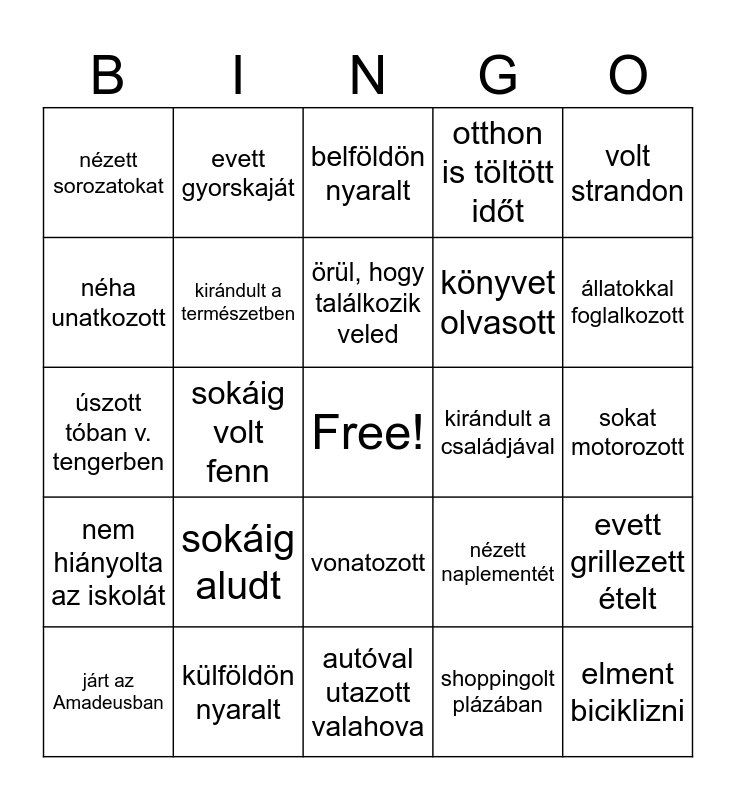 | B | I | N | G | O |
|---|---|---|---|---|
| nézett sorozatokat | evett gyorskaját | belföldön nyaralt | otthon is töltött időt | volt strandon |
| néha unatkozott | kirándult a természetben | örül, hogy találkozik veled | könyvet olvasott | állatokkal foglalkozott |
| úszott tóban v. tengerben | sokáig volt fenn | Free! | kirándult a családjával | sokat motorozott |
| nem hiányolta az iskolát | sokáig aludt | vonatozott | nézett naplementét | evett grillezett ételt |
| járt az Amadeusban | külföldön nyaralt | autóval utazott valahova | shoppingolt plázában | elment biciklizni |